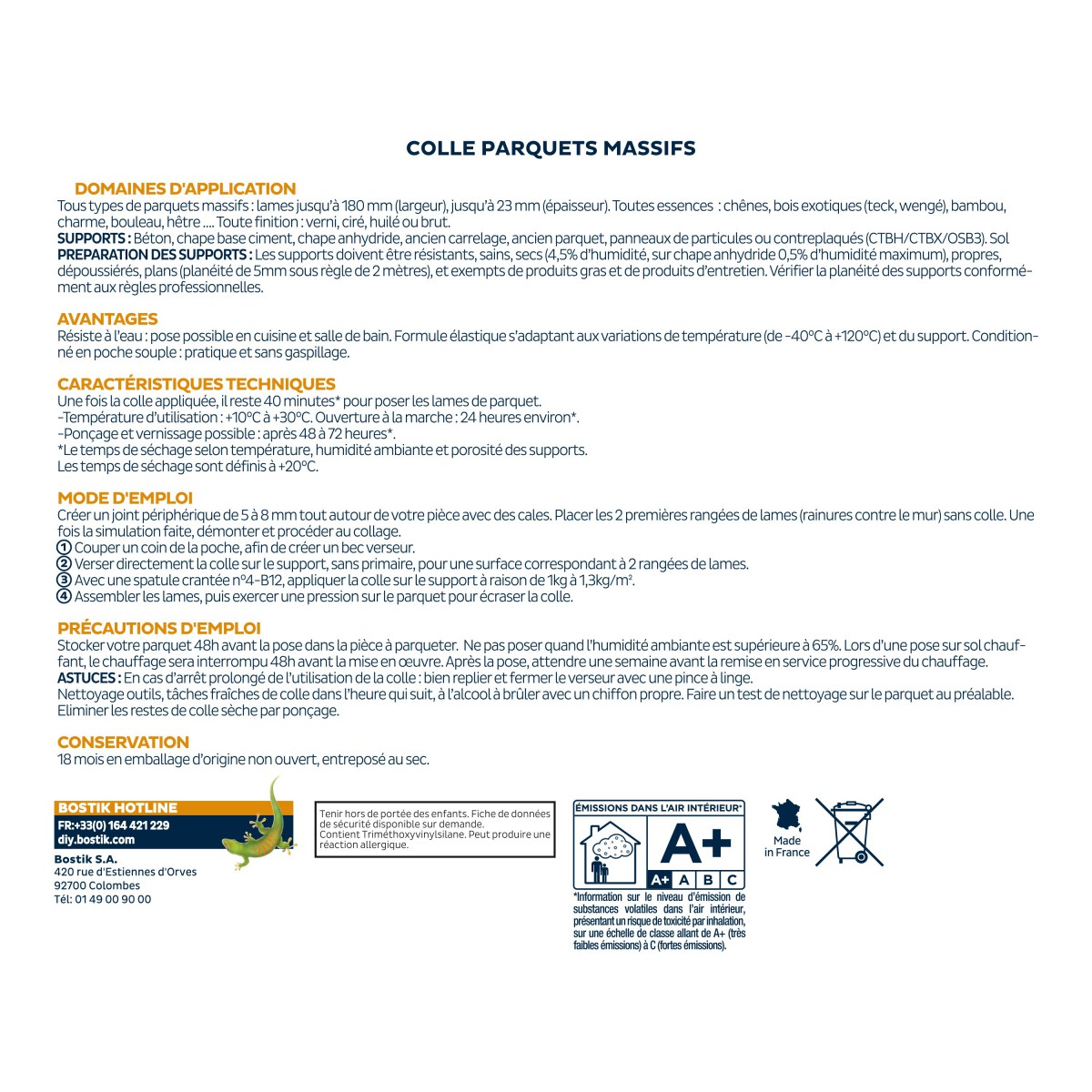 COLLE PARQUETS MASSIFS

DOMAINES D'APPLICATION
Tous types de parquets massifs : lames jusqu'à 180 mm (largeur), jusqu'à 23 mm (épaisseur). Toutes essences : chênes, bois exotiques (teck, wengé), bambou, charme, bouleau, hêtre .... Toute finition : verni, ciré, huilé ou brut.
SUPPORTS : Béton, chape base ciment, chape anhydride, ancien carrelage, ancien parquet, panneaux de particules ou contreplaqués (CTBH/CTBX/OSB3). Sol
PREPARATION DES SUPPORTS : Les supports doivent être résistants, sains, secs (4,5% d'humidité, sur chape anhydride 0,5% d'humidité maximum), propres, dépoussiérés, plans (planéité de 5mm sous règle de 2 mètres), et exempts de produits gras et de produits d'entretien. Vérifier la planéité des supports conformément aux règles professionnelles.

AVANTAGES
Résiste à l'eau : pose possible en cuisine et salle de bain. Formule élastique s'adaptant aux variations de température (de -40°C à +120°C) et du support. Conditionné en poche souple : pratique et sans gaspillage.

CARACTÉRISTIQUES TECHNIQUES
Une fois la colle appliquée, il reste 40 minutes* pour poser les lames de parquet.
-Température d'utilisation : +10°C à +30°C. Ouverture à la marche : 24 heures environ*.
-Ponçage et vernissage possible : après 48 à 72 heures*.
*Le temps de séchage selon température, humidité ambiante et porosité des supports.
Les temps de séchage sont définis à +20°C.

MODE D'EMPLOI
Créer un joint périphérique de 5 à 8 mm tout autour de votre pièce avec des cales. Placer les 2 premières rangées de lames (rainures contre le mur) sans colle. Une fois la simulation faite, démonter et procéder au collage.
1 Couper un coin de la poche, afin de créer un bec verseur.
2 Verser directement la colle sur le support, sans primaire, pour une surface correspondant à 2 rangées de lames.
3 Avec une spatule crantée n°4-B12, appliquer la colle sur le support à raison de 1kg à 1,3kg/m².
4 Assembler les lames, puis exercer une pression sur le parquet pour écraser la colle.

PRÉCAUTIONS D'EMPLOI
Stocker votre parquet 48h avant la pose dans la pièce à parqueter. Ne pas poser quand l'humidité ambiante est supérieure à 65%. Lors d'une pose sur sol chauffant, le chauffage sera interrompu 48h avant la mise en œuvre. Après la pose, attendre une semaine avant la remise en service progressive du chauffage.
ASTUCES : En cas d'arrêt prolongé de l'utilisation de la colle : bien replier et fermer le verseur avec une pince à linge.
Nettoyage outils, tâches fraîches de colle dans l'heure qui suit, à l'alcool à brûler avec un chiffon propre. Faire un test de nettoyage sur le parquet au préalable.
Eliminer les restes de colle sèche par ponçage.

CONSERVATION
18 mois en emballage d'origine non ouvert, entreposé au sec.

BOSTIK HOTLINE
FR:+33(0) 164 421 229
diy.bostik.com
Bostik S.A.
420 rue d'Estiennes d'Orves
92700 Colombes
Tél: 01 49 00 90 00

Tenir hors de portée des enfants. Fiche de données de sécurité disponible sur demande.
Contient Triméthoxyvinylsilane. Peut produire une réaction allergique.

ÉMISSIONS DANS L'AIR INTÉRIEUR*
A+
A+ A B C
*Information sur le niveau d'émission de substances volatiles dans l'air intérieur, présentant un risque de toxicité par inhalation, sur une échelle de classe allant de A+ (très faibles émissions) à C (fortes émissions).

Made in France